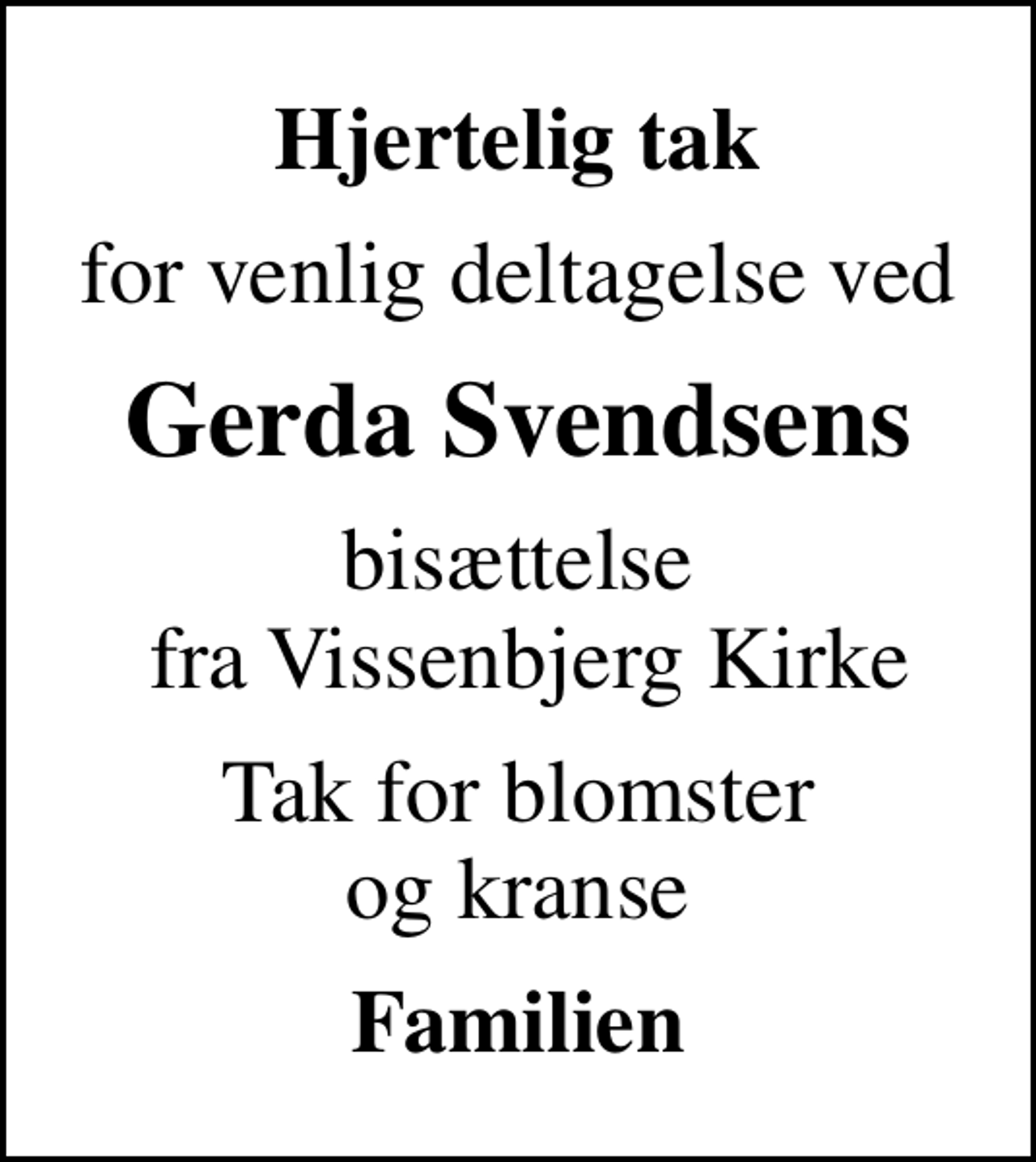 Hjertelig tak

for venlig deltagelse ved

Gerda Svendsens

bisættelse
fra Vissenbjerg Kirke

Tak for blomster
og kranse

Familien